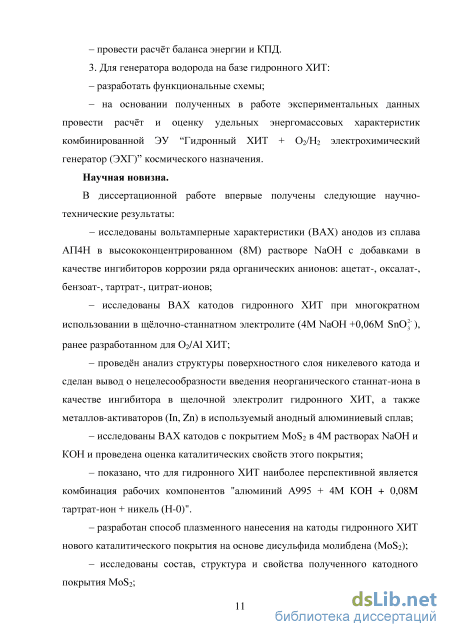 – провести расчёт баланса энергии и КПД.

3. Для генератора водорода на базе гидронного ХИТ:

– разработать функциональные схемы;

– на основании полученных в работе экспериментальных данных провести расчёт и оценку удельных энергомассовых характеристик комбинированной ЭУ "Гидронный ХИТ + $O_2/H_2$ электрохимический генератор (ЭХГ)" космического назначения.

Научная новизна.

В диссертационной работе впервые получены следующие научно-технические результаты:

– исследованы вольтамперные характеристики (ВАХ) анодов из сплава АП4Н в высококонцентрированном (8М) растворе NaOH с добавками в качестве ингибиторов коррозии ряда органических анионов: ацетат-, оксалат-, бензоат-, тартрат-, цитрат-ионов;

– исследованы ВАХ катодов гидронного ХИТ при многократном использовании в щёлочно-станнатном электролите (4М NaOH +0,06М $SnO_3^{2-}$), ранее разработанном для $O_2$/Al ХИТ;

– проведён анализ структуры поверхностного слоя никелевого катода и сделан вывод о нецелесообразности введения неорганического станнат-иона в качестве ингибитора в щелочной электролит гидронного ХИТ, а также металлов-активаторов (In, Zn) в используемый анодный алюминиевый сплав;

– исследованы ВАХ катодов с покрытием $MoS_2$ в 4М растворах NaOH и КОН и проведена оценка каталитических свойств этого покрытия;

– показано, что для гидронного ХИТ наиболее перспективной является комбинация рабочих компонентов "алюминий А995 + 4М КОН + 0,08М тартрат-ион + никель (Н-0)".

– разработан способ плазменного нанесения на катоды гидронного ХИТ нового каталитического покрытия на основе дисульфида молибдена ($MoS_2$);

– исследованы состав, структура и свойства полученного катодного покрытия $MoS_2$;

11

dsLib.net
библиотека диссертаций